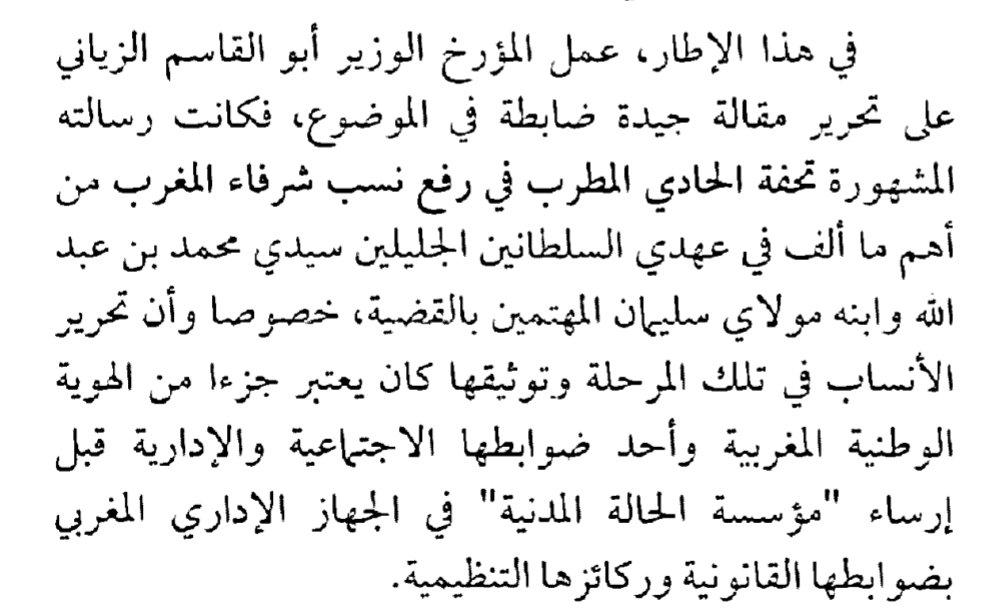 في هذا الإطار، عمل المؤرخ الوزير أبو القاسم الزياني على تحرير مقالة جيدة ضابطة في الموضوع، فكانت رسالته المشهورة تحفة الحادي المطرب في رفع نسب شرفاء المغرب من أهم ما ألف في عهدي السلطانين الجليلين سيدي محمد بن عبد الله وابنه مولاي سليمان المهتمين بالقضية، خصوصا وأن تحرير الأنساب في تلك المرحلة وتوثيقها كان يعتبر جزءا من الهوية الوطنية المغربية وأحد ضوابطها الاجتماعية والإدارية قبل إرساء "مؤسسة الحالة المدنية" في الجهاز الإداري المغربي بضوابطها القانونية وركائزها التنظيمية.